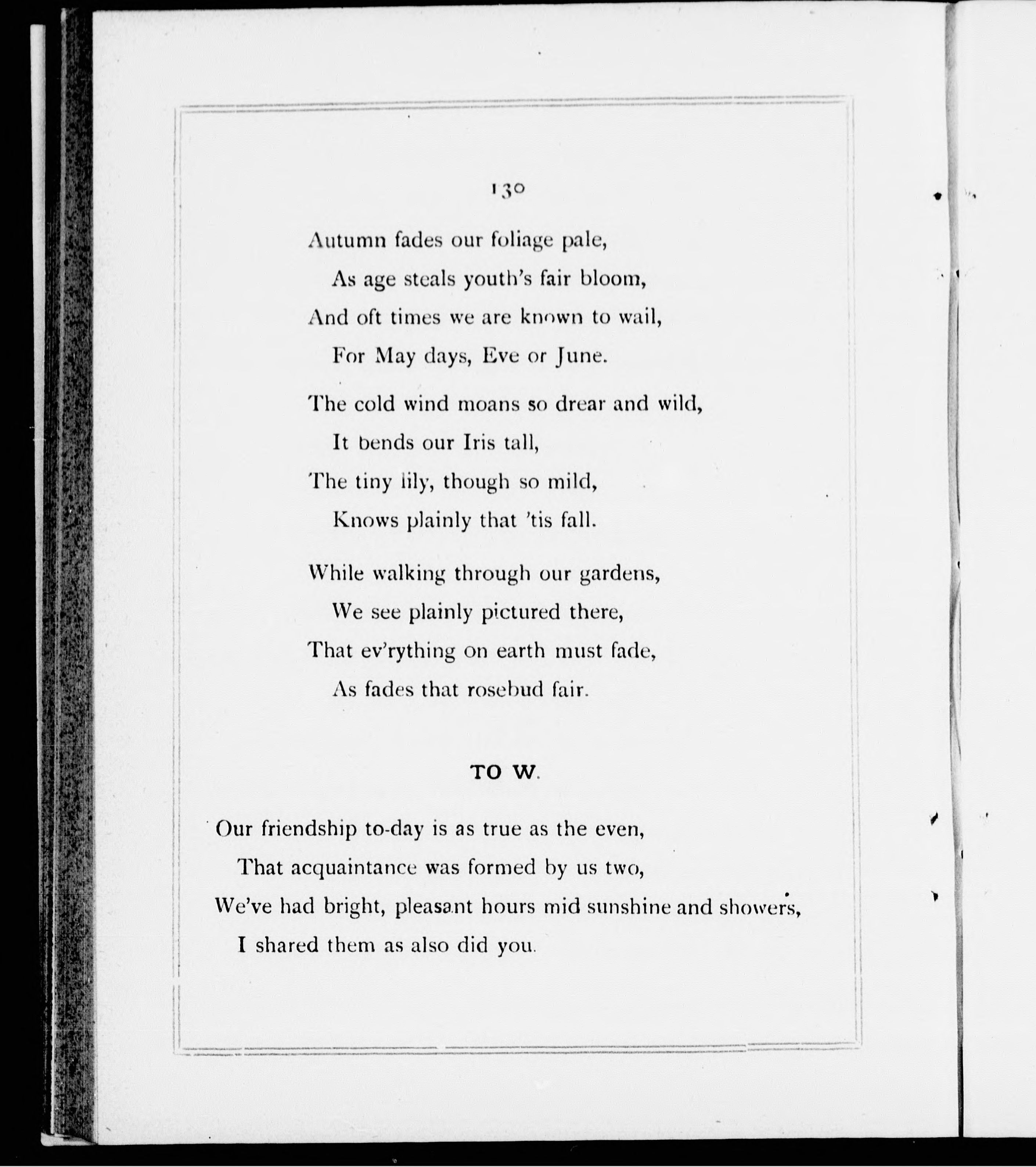 130

Autumn fades our foliage pale,
As age steals youth's fair bloom,
And oft times we are known to wail,
For May days, Eve or June.

The cold wind moans so drear and wild,
It bends our Iris tall,
The tiny lily, though so mild,
Knows plainly that 'tis fall.

While walking through our gardens,
We see plainly pictured there,
That ev'rything on earth must fade,
As fades that rosebud fair.

TO W.

Our friendship to-day is as true as the even,
That acquaintance was formed by us two,
We've had bright, pleasant hours mid sunshine and showers,
I shared them as also did you.